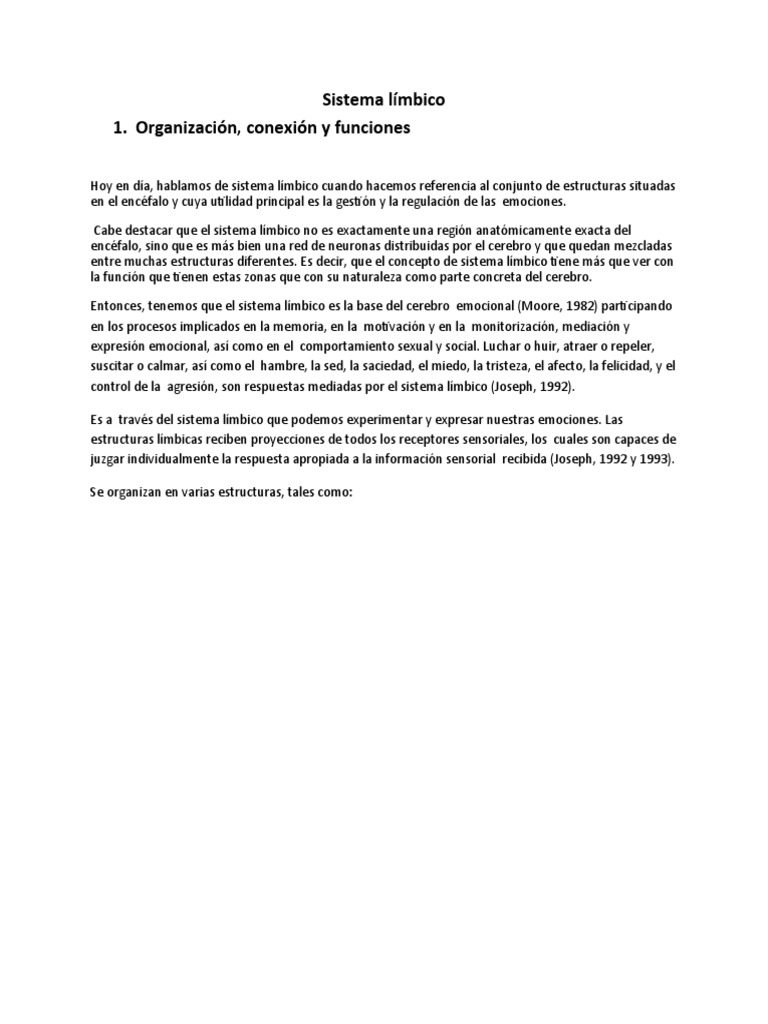 Sistema límbico

1. Organización, conexión y funciones

Hoy en día, hablamos de sistema límbico cuando hacemos referencia al conjunto de estructuras situadas en el encéfalo y cuya utilidad principal es la gestión y la regulación de las emociones.

Cabe destacar que el sistema límbico no es exactamente una región anatómicamente exacta del encéfalo, sino que es más bien una red de neuronas distribuidas por el cerebro y que quedan mezcladas entre muchas estructuras diferentes. Es decir, que el concepto de sistema límbico tiene más que ver con la función que tienen estas zonas que con su naturaleza como parte concreta del cerebro.

Entonces, tenemos que el sistema límbico es la base del cerebro emocional (Moore, 1982) participando en los procesos implicados en la memoria, en la motivación y en la monitorización, mediación y expresión emocional, así como en el comportamiento sexual y social. Luchar o huir, atraer o repeler, suscitar o calmar, así como el hambre, la sed, la saciedad, el miedo, la tristeza, el afecto, la felicidad, y el control de la agresión, son respuestas mediadas por el sistema límbico (Joseph, 1992).

Es a través del sistema límbico que podemos experimentar y expresar nuestras emociones. Las estructuras límbicas reciben proyecciones de todos los receptores sensoriales, los cuales son capaces de juzgar individualmente la respuesta apropiada a la información sensorial recibida (Joseph, 1992 y 1993).

Se organizan en varias estructuras, tales como: